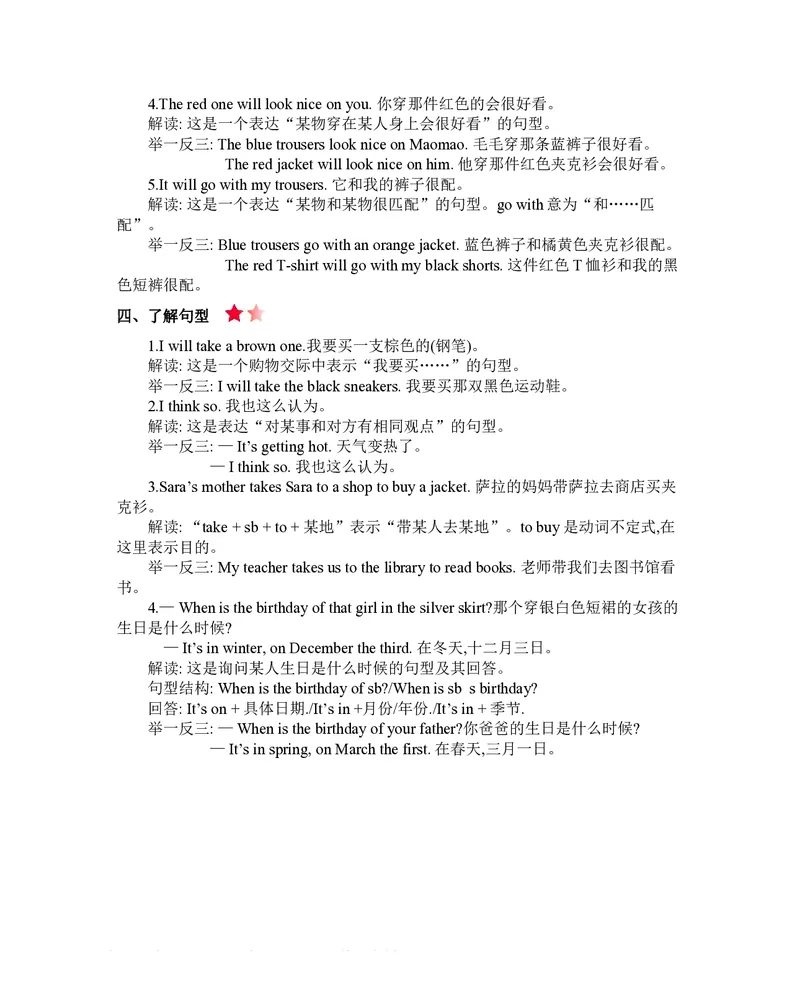 4.The red one will look nice on you. 你穿那件红色的会很好看。

解读: 这是一个表达“某物穿在某人身上会很好看”的句型。

举一反三: The blue trousers look nice on Maomao. 毛毛穿那条蓝裤子很好看。

The red jacket will look nice on him. 他穿那件红色夹克衫会很好看。

5.It will go with my trousers. 它和我的裤子很配。

解读: 这是一个表达“某物和某物很匹配”的句型。go with 意为“和……匹配”。

举一反三: Blue trousers go with an orange jacket. 蓝色裤子和橘黄色夹克衫很配。

The red T-shirt will go with my black shorts. 这件红色 T 恤衫和我的黑色短裤很配。

四、了解句型

1.I will take a brown one.我要买一支棕色的(钢笔)。

解读: 这是一个购物交际中表示“我要买……”的句型。

举一反三: I will take the black sneakers. 我要买那双黑色运动鞋。

2.I think so. 我也这么认为。

解读: 这是表达“对某事和对方有相同观点”的句型。

举一反三: — It’s getting hot. 天气变热了。

— I think so. 我也这么认为。

3.Sara’s mother takes Sara to a shop to buy a jacket. 萨拉的妈妈带萨拉去商店买夹克衫。

解读: “take + sb + to + 某地”表示“带某人去某地”。to buy 是动词不定式,在这里表示目的。

举一反三: My teacher takes us to the library to read books. 老师带我们去图书馆看书。

4.— When is the birthday of that girl in the silver skirt?那个穿银白色短裙的女孩的生日是什么时候?

— It’s in winter, on December the third. 在冬天,十二月三日。

解读: 这是询问某人生日是什么时候的句型及其回答。

句型结构: When is the birthday of sb?/When is sb s birthday?

回答: It’s on + 具体日期./It’s in +月份/年份./It’s in + 季节.

举一反三: — When is the birthday of your father?你爸爸的生日是什么时候?

— It’s in spring, on March the first. 在春天,三月一日。